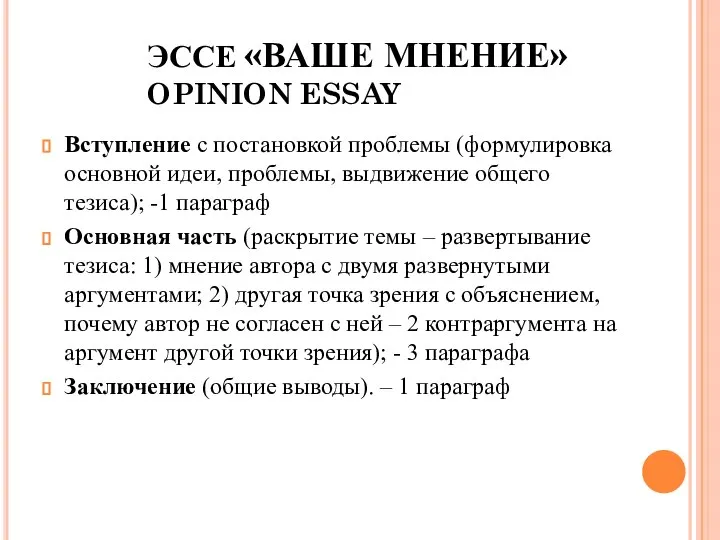 ЭССЕ «ВАШЕ МНЕНИЕ»
OPINION ESSAY

Вступление с постановкой проблемы (формулировка основной идеи, проблемы, выдвижение общего тезиса); -1 параграф

Основная часть (раскрытие темы – развертывание тезиса: 1) мнение автора с двумя развернутыми аргументами; 2) другая точка зрения с объяснением, почему автор не согласен с ней – 2 контраргумента на аргумент другой точки зрения); - 3 параграфа

Заключение (общие выводы). – 1 параграф